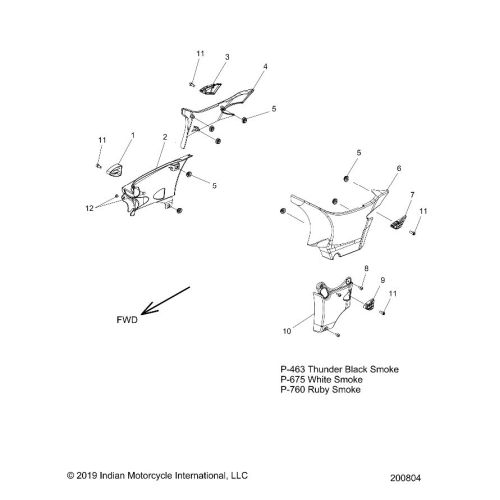 11
3
4
5
11
1
2
5
12
5
6
7
11
8
9
11
10
FWD

P-463 Thunder Black Smoke
P-675 White Smoke
P-760 Ruby Smoke

© 2019 Indian Motorcycle International, LLC
200804